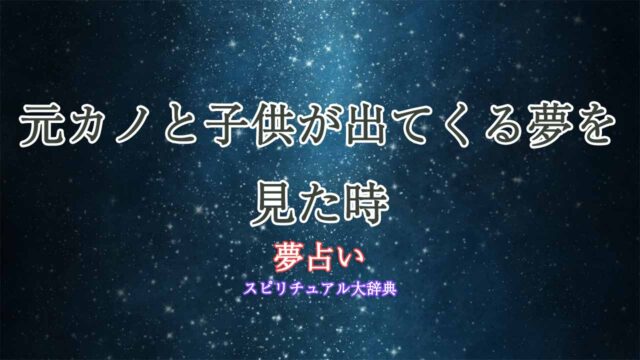 元カノと子供が出てくる夢を見た時

夢占い

スピリチュアル大辞典